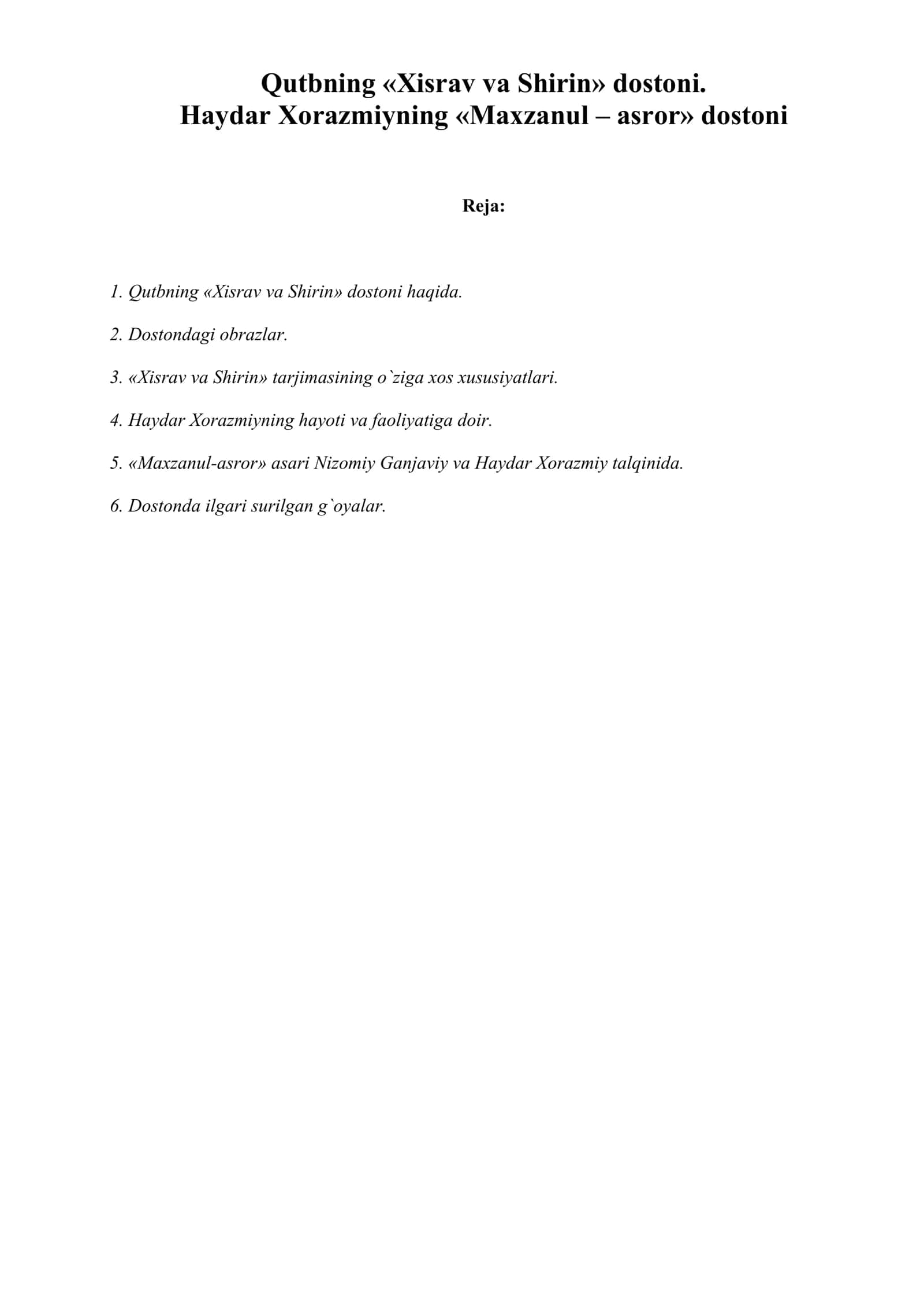 Qutbning «Xisrav va Shirin» dostoni.
Haydar Xorazmiyning «Maxzanul – asror» dostoni

Reja:

1. Qutbning «Xisrav va Shirin» dostoni haqida.

2. Dostondagi obrazlar.

3. «Xisrav va Shirin» tarjimasining o`ziga xos xususiyatlari.

4. Haydar Xorazmiyning hayoti va faoliyatiga doir.

5. «Maxzanul-asror» asari Nizomiy Ganjaviy va Haydar Xorazmiy talqinida.

6. Dostonda ilgari surilgan g`oyalar.